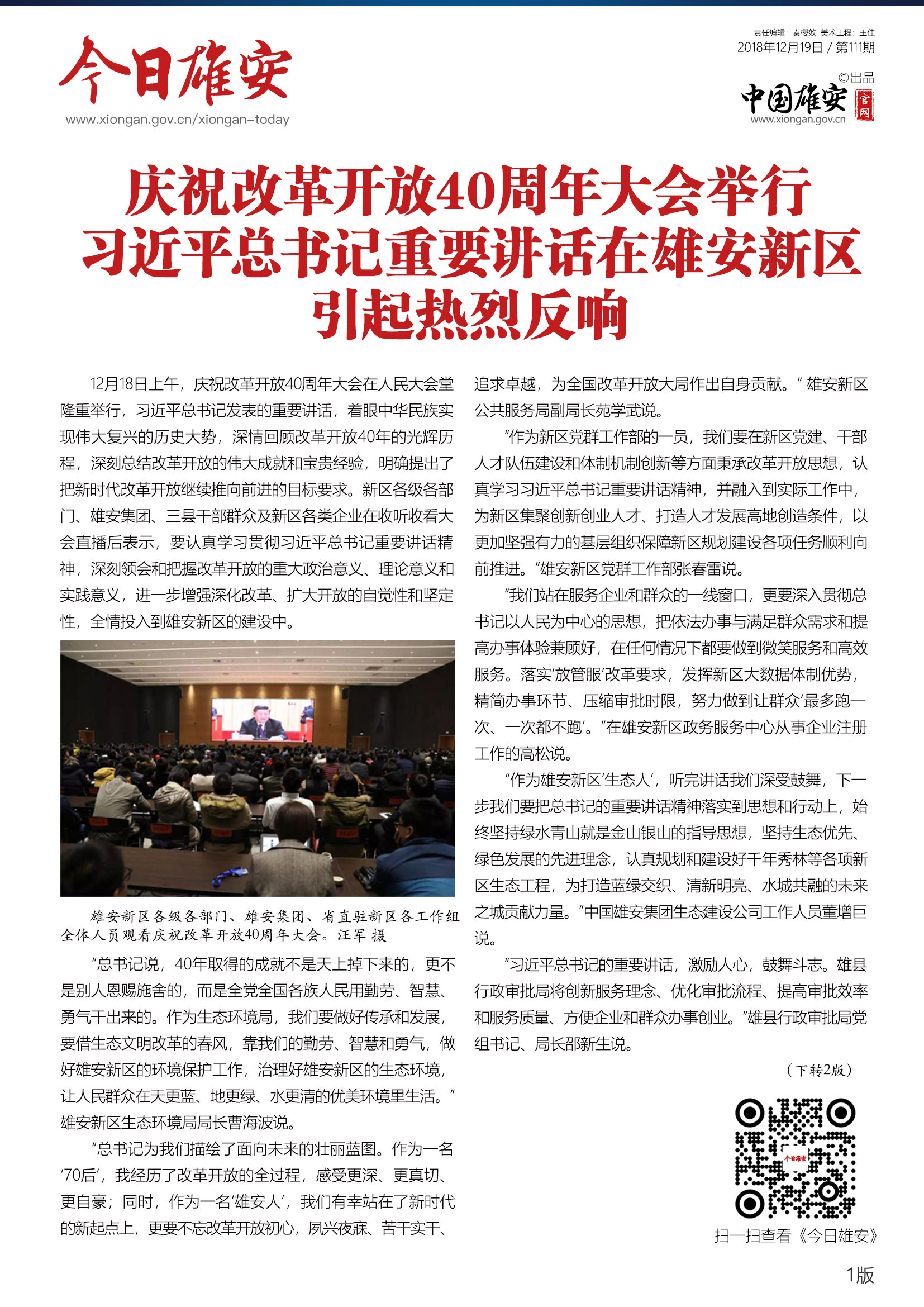 今日雄安
www.xiongan.gov.cn/xiongan-today

责任编辑：秦樱效 美术工程：王佳
2018年12月19日 / 第111期
©出品
中国雄安 官网
www.xiongan.gov.cn

庆祝改革开放40周年大会举行
习近平总书记重要讲话在雄安新区
引起热烈反响

12月18日上午，庆祝改革开放40周年大会在人民大会堂隆重举行，习近平总书记发表的重要讲话，着眼中华民族实现伟大复兴的历史大势，深情回顾改革开放40年的光辉历程，深刻总结改革开放的伟大成就和宝贵经验，明确提出了把新时代改革开放继续推向前进的目标要求。新区各级各部门、雄安集团、三县干部群众及新区各类企业在收听收看大会直播后表示，要认真学习贯彻习近平总书记重要讲话精神，深刻领会和把握改革开放的重大政治意义、理论意义和实践意义，进一步增强深化改革、扩大开放的自觉性和坚定性，全情投入到雄安新区的建设中。

雄安新区各级各部门、雄安集团、省直驻新区各工作组全体人员观看庆祝改革开放40周年大会。汪军 摄

“总书记说，40年取得的成就不是天上掉下来的，更不是别人恩赐施舍的，而是全党全国各族人民用勤劳、智慧、勇气干出来的。作为生态环境局，我们要做好传承和发展，要借生态文明改革的春风，靠我们的勤劳、智慧和勇气，做好雄安新区的环境保护工作，治理好雄安新区的生态环境，让人民群众在天更蓝、地更绿、水更清的优美环境里生活。”雄安新区生态环境局局长曹海波说。

“总书记为我们描绘了面向未来的壮丽蓝图。作为一名‘70后’，我经历了改革开放的全过程，感受更深、更真切、更自豪；同时，作为一名‘雄安人’，我们有幸站在了新时代的新起点上，更要不忘改革开放初心，夙兴夜寐、苦干实干、追求卓越，为全国改革开放大局作出自身贡献。”雄安新区公共服务局副局长苑学武说。

“作为新区党群工作部的一员，我们要在新区党建、干部人才队伍建设和体制机制创新等方面秉承改革开放思想，认真学习习近平总书记重要讲话精神，并融入到实际工作中，为新区集聚创新创业人才、打造人才发展高地创造条件，以更加坚强有力的基层组织保障新区规划建设各项任务顺利向前推进。”雄安新区党群工作部张春雷说。

“我们站在服务企业和群众的一线窗口，更要深入贯彻总书记以人民为中心的思想，把依法办事与满足群众需求和提高办事体验兼顾好，在任何情况下都要做到微笑服务和高效服务。落实‘放管服’改革要求，发挥新区大数据体制优势，精简办事环节、压缩审批时限，努力做到让群众‘最多跑一次、一次都不跑’。”在雄安新区政务服务中心从事企业注册工作的高松说。

“作为雄安新区‘生态人’，听完讲话我们深受鼓舞，下一步我们要把总书记的重要讲话精神落实到思想和行动上，始终坚持绿水青山就是金山银山的指导思想，坚持生态优先、绿色发展的先进理念，认真规划和建设好千年秀林等各项新区生态工程，为打造蓝绿交织、清新明亮、水城共融的未来之城贡献力量。”中国雄安集团生态建设公司工作人员董增巨说。

“习近平总书记的重要讲话，激励人心，鼓舞斗志。雄县行政审批局将创新服务理念、优化审批流程、提高审批效率和服务质量、方便企业和群众办事创业。”雄县行政审批局党组书记、局长邵新生说。

（下转2版）

今日雄安
扫一扫查看《今日雄安》

1版